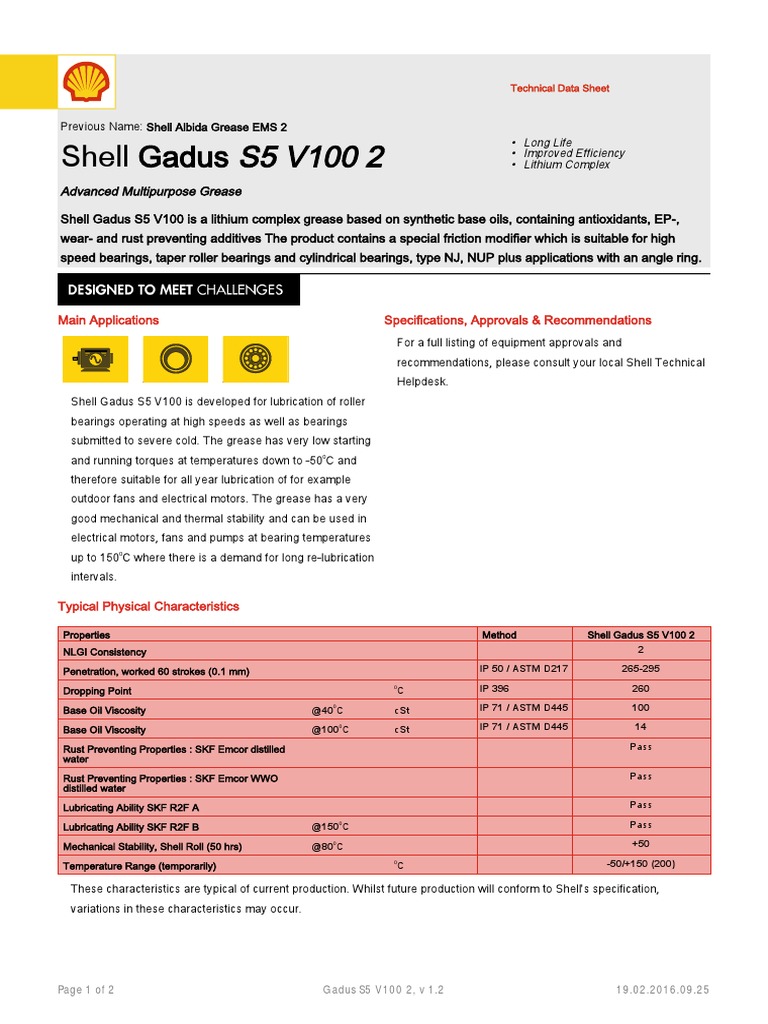 Technical Data Sheet

Previous Name: Shell Albida Grease EMS 2

Shell Gadus S5 V100 2

• Long Life
• Improved Efficiency
• Lithium Complex

Advanced Multipurpose Grease

Shell Gadus S5 V100 is a lithium complex grease based on synthetic base oils, containing antioxidants, EP-, wear- and rust preventing additives The product contains a special friction modifier which is suitable for high speed bearings, taper roller bearings and cylindrical bearings, type NJ, NUP plus applications with an angle ring.

DESIGNED TO MEET CHALLENGES

Main Applications

Shell Gadus S5 V100 is developed for lubrication of roller bearings operating at high speeds as well as bearings submitted to severe cold. The grease has very low starting and running torques at temperatures down to -50°C and therefore suitable for all year lubrication of for example outdoor fans and electrical motors. The grease has a very good mechanical and thermal stability and can be used in electrical motors, fans and pumps at bearing temperatures up to 150°C where there is a demand for long re-lubrication intervals.

Specifications, Approvals & Recommendations

For a full listing of equipment approvals and recommendations, please consult your local Shell Technical Helpdesk.

Typical Physical Characteristics

| Properties | | | Method | Shell Gadus S5 V100 2 |
|---|---|---|---|---|
| NLGI Consistency | | | | 2 |
| Penetration, worked 60 strokes (0.1 mm) | | | IP 50 / ASTM D217 | 265-295 |
| Dropping Point | | °C | IP 396 | 260 |
| Base Oil Viscosity | @40°C | cSt | IP 71 / ASTM D445 | 100 |
| Base Oil Viscosity | @100°C | cSt | IP 71 / ASTM D445 | 14 |
| Rust Preventing Properties : SKF Emcor distilled water | | | | Pass |
| Rust Preventing Properties : SKF Emcor WWO distilled water | | | | Pass |
| Lubricating Ability SKF R2F A | | | | Pass |
| Lubricating Ability SKF R2F B | @150°C | | | Pass |
| Mechanical Stability, Shell Roll (50 hrs) | @80°C | | | +50 |
| Temperature Range (temporarily) | | °C | | -50/+150 (200) |

These characteristics are typical of current production. Whilst future production will conform to Shell's specification, variations in these characteristics may occur.

Page 1 of 2 Gadus S5 V100 2, v 1.2 19.02.2016.09.25